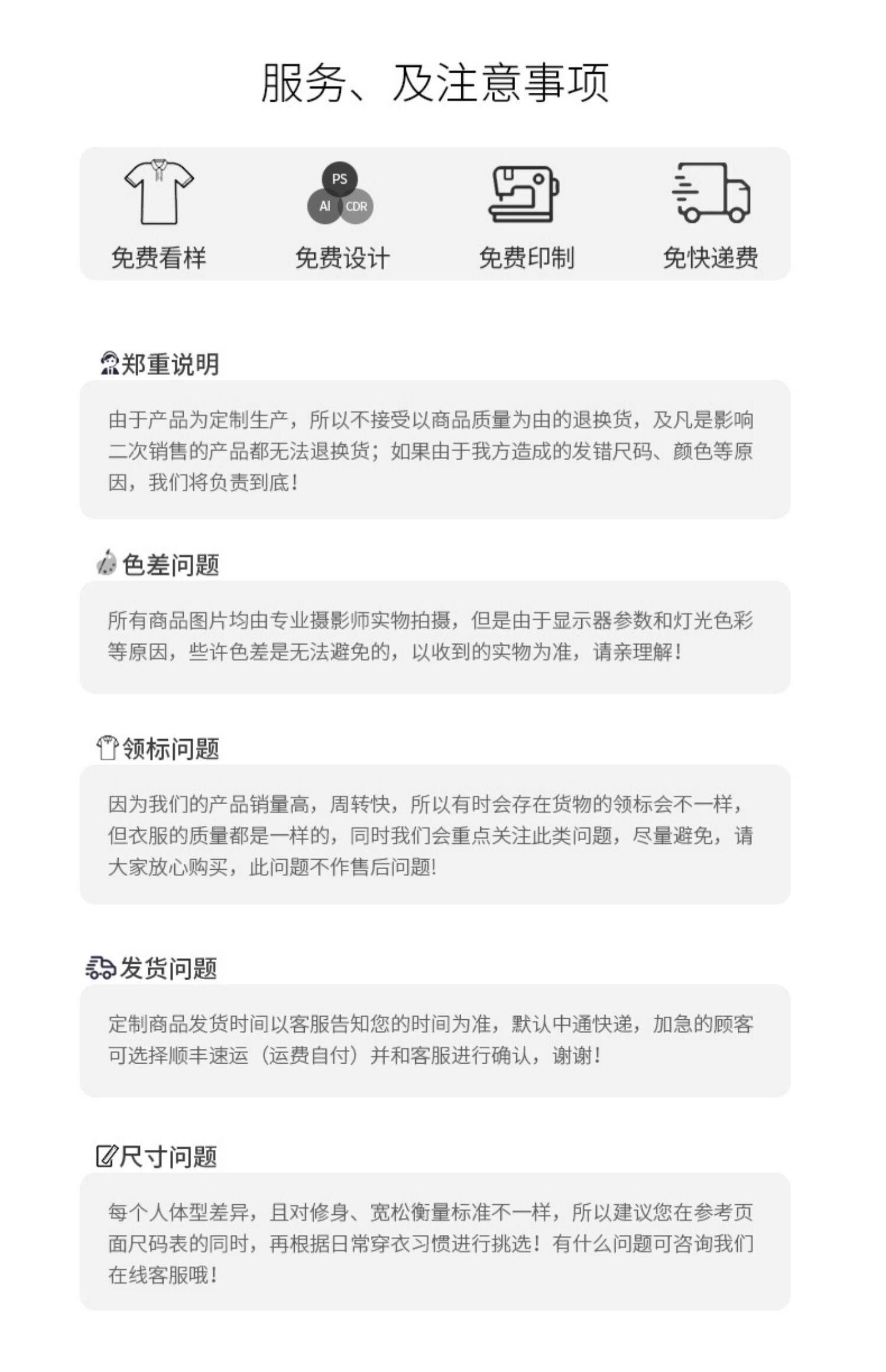 服务、及注意事项

PS
AI CDR

免费看样 免费设计 免费印制 免快递费

郑重说明

由于产品为定制生产，所以不接受以商品质量为由的退换货，及凡是影响二次销售的产品都无法退换货；如果由于我方造成的发错尺码、颜色等原因，我们将负责到底！

色差问题

所有商品图片均由专业摄影师实物拍摄，但是由于显示器参数和灯光色彩等原因，些许色差是无法避免的，以收到的实物为准，请亲理解！

领标问题

因为我们的产品销量高，周转快，所以有时会存在货物的领标会不一样，但衣服的质量都是一样的，同时我们会重点关注此类问题，尽量避免，请大家放心购买，此问题不作售后问题!

发货问题

定制商品发货时间以客服告知您的时间为准，默认中通快递，加急的顾客可选择顺丰速运（运费自付）并和客服进行确认，谢谢！

尺寸问题

每个人体型差异，且对修身、宽松衡量标准不一样，所以建议您在参考页面尺码表的同时，再根据日常穿衣习惯进行挑选！有什么问题可咨询我们在线客服哦！